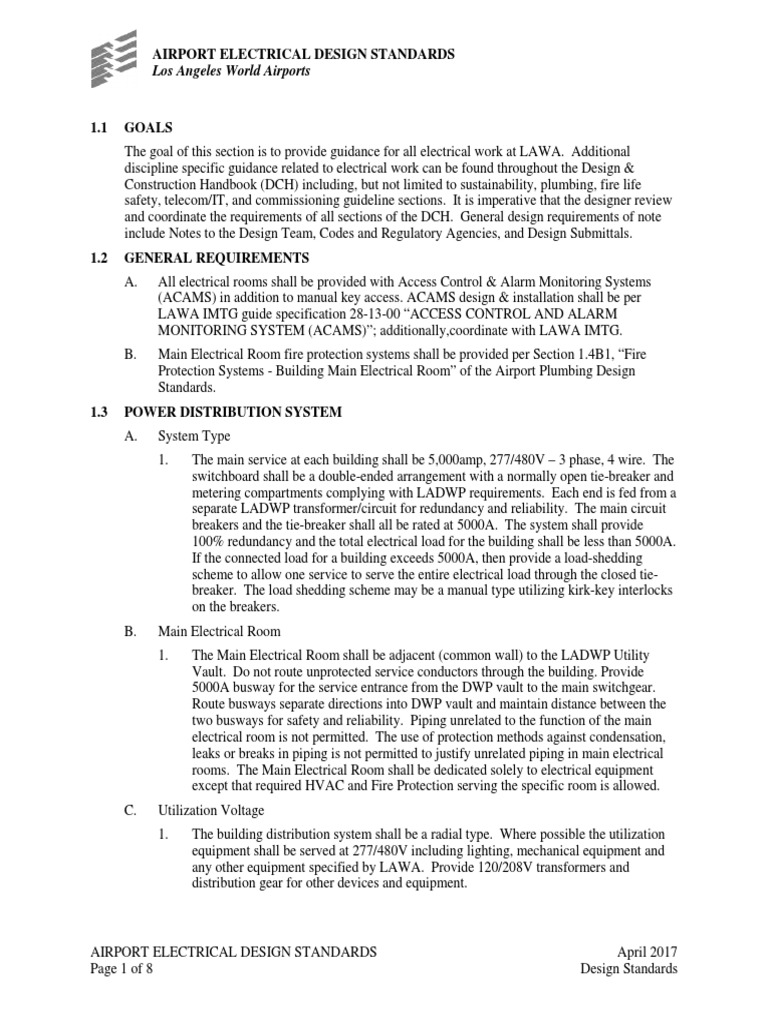 AIRPORT ELECTRICAL DESIGN STANDARDS
Los Angeles World Airports

1.1 GOALS

The goal of this section is to provide guidance for all electrical work at LAWA. Additional discipline specific guidance related to electrical work can be found throughout the Design & Construction Handbook (DCH) including, but not limited to sustainability, plumbing, fire life safety, telecom/IT, and commissioning guideline sections. It is imperative that the designer review and coordinate the requirements of all sections of the DCH. General design requirements of note include Notes to the Design Team, Codes and Regulatory Agencies, and Design Submittals.

1.2 GENERAL REQUIREMENTS

A. All electrical rooms shall be provided with Access Control & Alarm Monitoring Systems (ACAMS) in addition to manual key access. ACAMS design & installation shall be per LAWA IMTG guide specification 28-13-00 “ACCESS CONTROL AND ALARM MONITORING SYSTEM (ACAMS)”; additionally,coordinate with LAWA IMTG.

B. Main Electrical Room fire protection systems shall be provided per Section 1.4B1, “Fire Protection Systems - Building Main Electrical Room” of the Airport Plumbing Design Standards.

1.3 POWER DISTRIBUTION SYSTEM

A. System Type

1. The main service at each building shall be 5,000amp, 277/480V – 3 phase, 4 wire. The switchboard shall be a double-ended arrangement with a normally open tie-breaker and metering compartments complying with LADWP requirements. Each end is fed from a separate LADWP transformer/circuit for redundancy and reliability. The main circuit breakers and the tie-breaker shall all be rated at 5000A. The system shall provide 100% redundancy and the total electrical load for the building shall be less than 5000A. If the connected load for a building exceeds 5000A, then provide a load-shedding scheme to allow one service to serve the entire electrical load through the closed tie-breaker. The load shedding scheme may be a manual type utilizing kirk-key interlocks on the breakers.

B. Main Electrical Room

1. The Main Electrical Room shall be adjacent (common wall) to the LADWP Utility Vault. Do not route unprotected service conductors through the building. Provide 5000A busway for the service entrance from the DWP vault to the main switchgear. Route busways separate directions into DWP vault and maintain distance between the two busways for safety and reliability. Piping unrelated to the function of the main electrical room is not permitted. The use of protection methods against condensation, leaks or breaks in piping is not permitted to justify unrelated piping in main electrical rooms. The Main Electrical Room shall be dedicated solely to electrical equipment except that required HVAC and Fire Protection serving the specific room is allowed.

C. Utilization Voltage

1. The building distribution system shall be a radial type. Where possible the utilization equipment shall be served at 277/480V including lighting, mechanical equipment and any other equipment specified by LAWA. Provide 120/208V transformers and distribution gear for other devices and equipment.

AIRPORT ELECTRICAL DESIGN STANDARDS
Page 1 of 8

April 2017
Design Standards